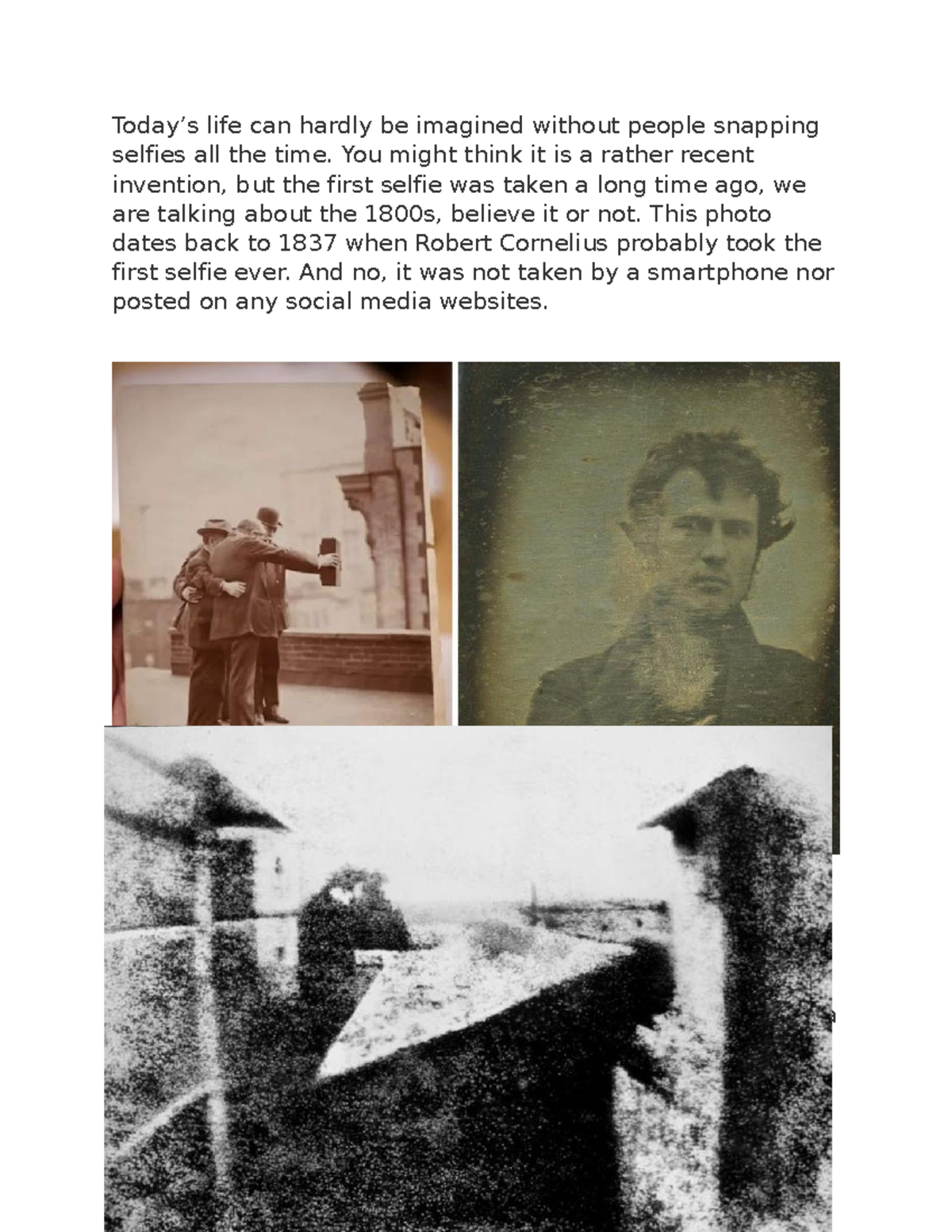 Today’s life can hardly be imagined without people snapping selfies all the time. You might think it is a rather recent invention, but the first selfie was taken a long time ago, we are talking about the 1800s, believe it or not. This photo dates back to 1837 when Robert Cornelius probably took the first selfie ever. And no, it was not taken by a smartphone nor posted on any social media websites.